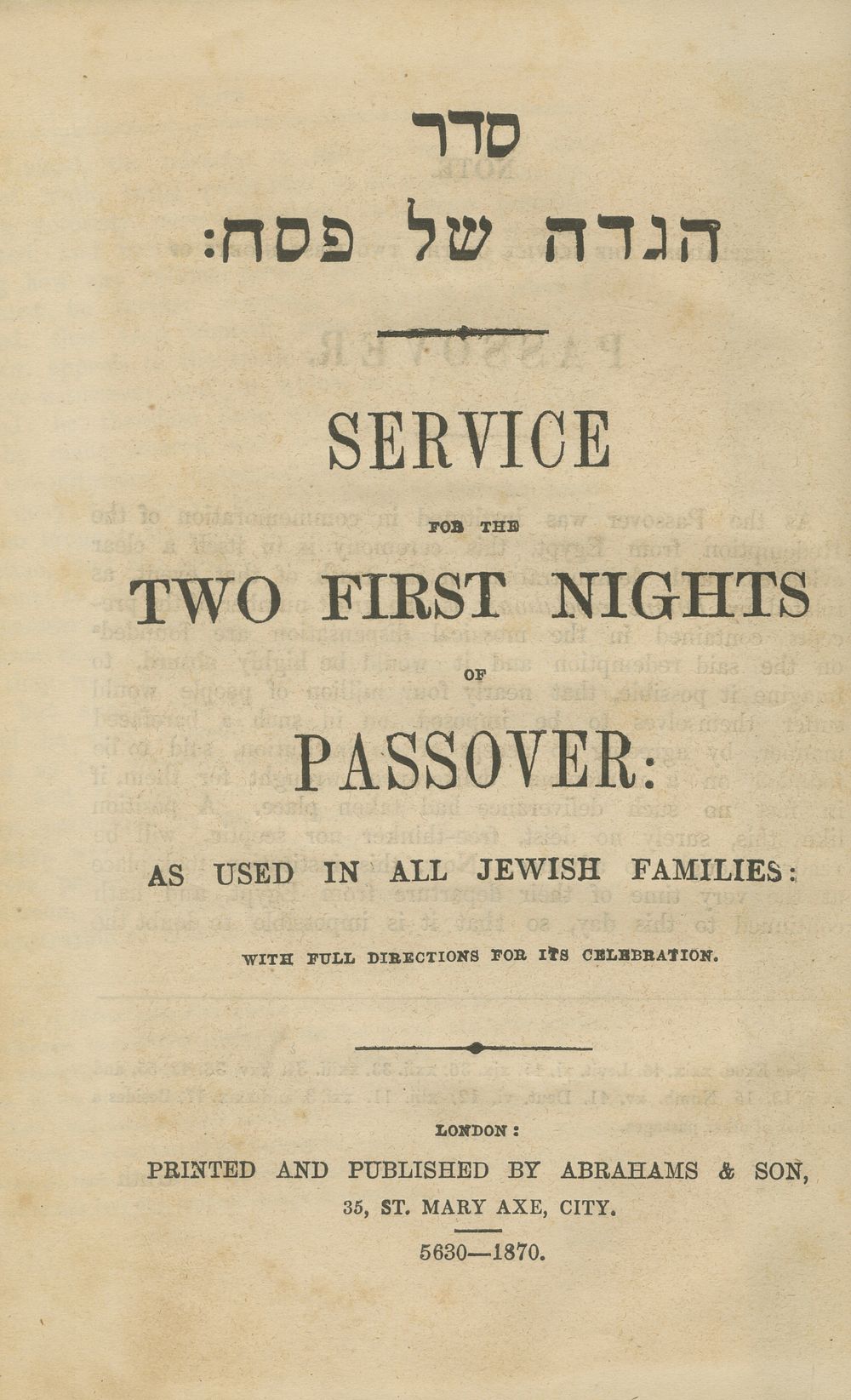 סדר
הגדה של פסח:

SERVICE

FOR THE

TWO FIRST NIGHTS

OF

PASSOVER:

AS USED IN ALL JEWISH FAMILIES:

WITH FULL DIRECTIONS FOR ITS CELEBRATION.

LONDON:
PRINTED AND PUBLISHED BY ABRAHAMS & SON,
35, ST. MARY AXE, CITY.
5630—1870.